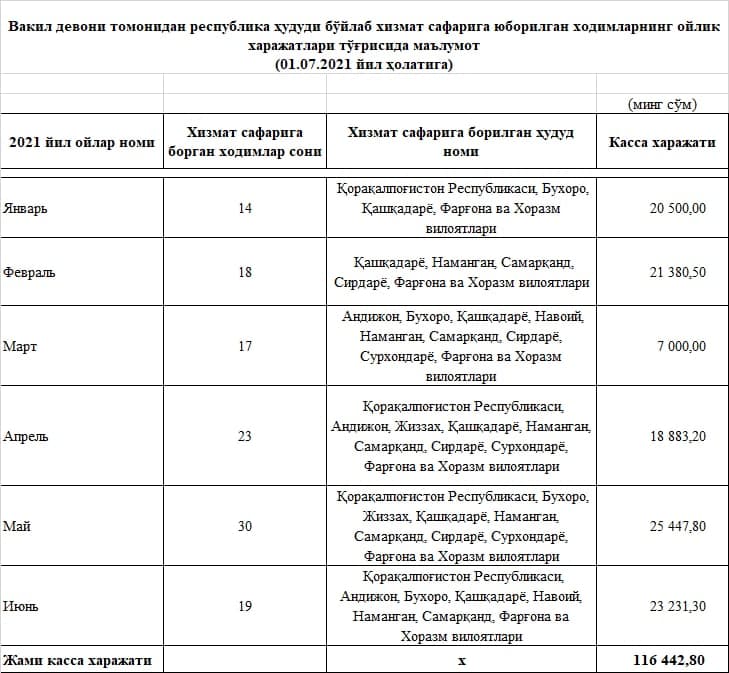 Вакил девони томонидан республика ҳудуди бўйлаб хизмат сафарига юборилган ходимларнинг ойлик харажатлари тўғрисида маълумот
(01.07.2021 йил ҳолатига)

(минг сўм)

| 2021 йил ойлар номи | Хизмат сафарига борган ходимлар сони | Хизмат сафарига борилган ҳудуд номи | Касса харажати |
|---|---|---|---|
| Январь | 14 | Қорақалпоғистон Республикаси, Бухоро, Қашқадарё, Фарғона ва Хоразм вилоятлари | 20 500,00 |
| Февраль | 18 | Қашқадарё, Наманган, Самарқанд, Сирдарё, Фарғона ва Хоразм вилоятлари | 21 380,50 |
| Март | 17 | Андижон, Бухоро, Қашқадарё, Навоий, Наманган, Самарқанд, Сирдарё, Сурхондарё, Фарғона ва Хоразм вилоятлари | 7 000,00 |
| Апрель | 23 | Қорақалпоғистон Республикаси, Андижон, Жиззах, Қашқадарё, Наманган, Самарқанд, Сирдарё, Сурхондарё, Фарғона ва Хоразм вилоятлари | 18 883,20 |
| Май | 30 | Қорақалпоғистон Республикаси, Бухоро, Жиззах, Қашқадарё, Наманган, Самарқанд, Сирдарё, Сурхондарё, Фарғона ва Хоразм вилоятлари | 25 447,80 |
| Июнь | 19 | Қорақалпоғистон Республикаси, Андижон, Бухоро, Қашқадарё, Навоий, Наманган, Самарқанд, Фарғона ва Хоразм вилоятлари | 23 231,30 |
| Жами касса харажати | | х | 116 442,80 |